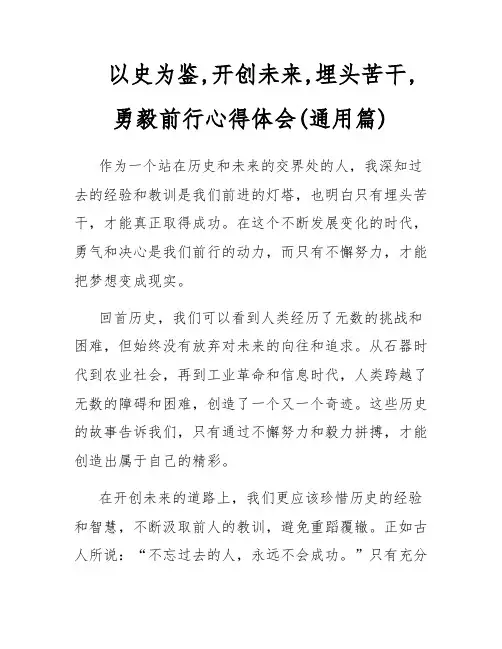 以史为鉴,开创未来,埋头苦干,勇毅前行心得体会(通用篇)

作为一个站在历史和未来的交界处的人，我深知过去的经验和教训是我们前进的灯塔，也明白只有埋头苦干，才能真正取得成功。在这个不断发展变化的时代，勇气和决心是我们前行的动力，而只有不懈努力，才能把梦想变成现实。

回首历史，我们可以看到人类经历了无数的挑战和困难，但始终没有放弃对未来的向往和追求。从石器时代到农业社会，再到工业革命和信息时代，人类跨越了无数的障碍和困难，创造了一个又一个奇迹。这些历史的故事告诉我们，只有通过不懈努力和毅力拼搏，才能创造出属于自己的精彩。

在开创未来的道路上，我们更应该珍惜历史的经验和智慧，不断汲取前人的教训，避免重蹈覆辙。正如古人所说：“不忘过去的人，永远不会成功。”只有充分